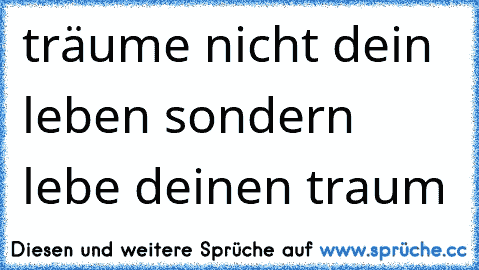 träume nicht dein leben sondern lebe deinen traum

Diesen und weitere Sprüche auf www.sprüche.cc